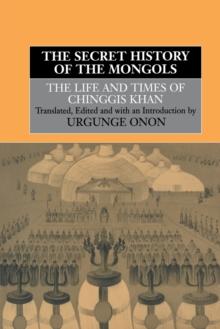 THE SECRET HISTORY OF THE MONGOLS

THE LIFE AND TIMES OF CHINGGIS KHAN

Translated, Edited and with an Introduction by

URGUNGE ONON